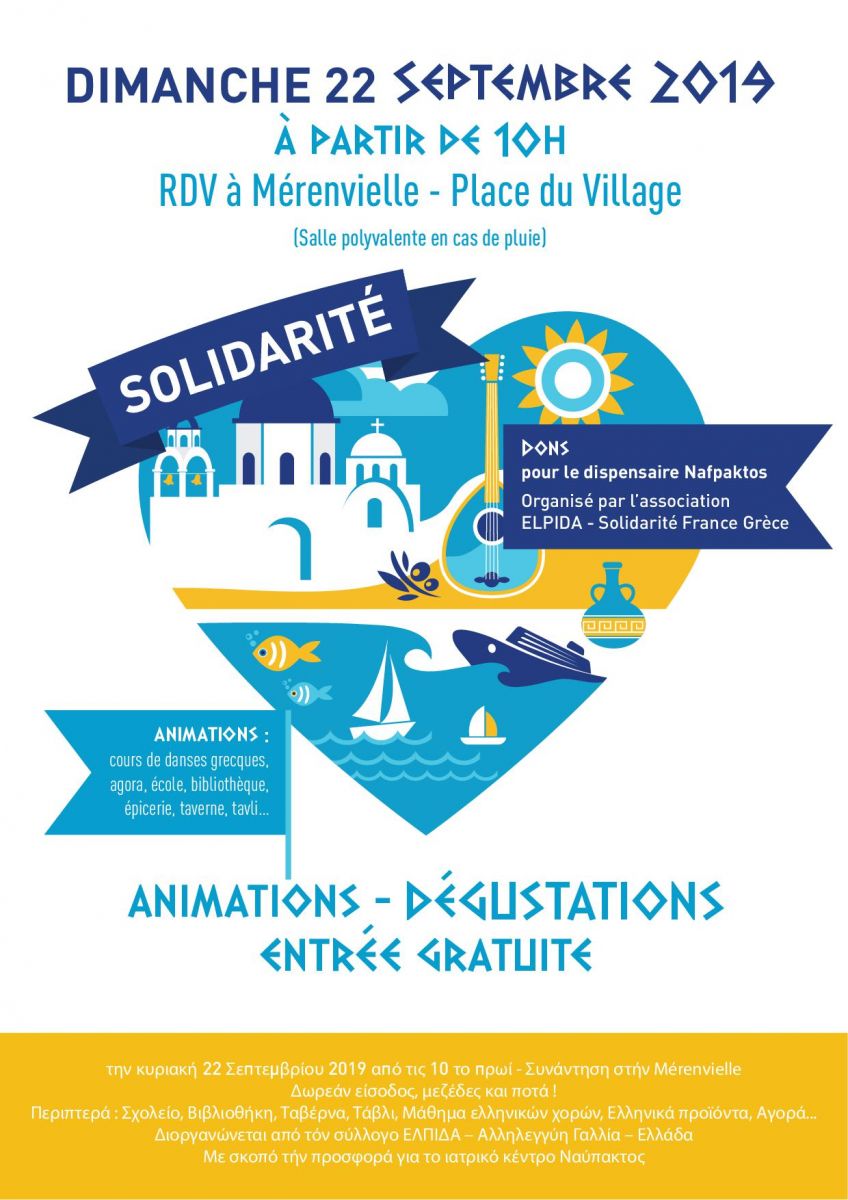 DIMANCHE 22 SEPTEMBRE 2019
À PARTIR DE 10H
RDV à Mérenvielle - Place du Village
(Salle polyvalente en cas de pluie)

SOLIDARITÉ

DONS
pour le dispensaire Nafpaktos
Organisé par l'association ELPIDA - Solidarité France Grèce

ANIMATIONS :
cours de danses grecques, agora, école, bibliothèque, épicerie, taverne, tavli...

ANIMATIONS - DÉGUSTATIONS
ENTRÉE GRATUITE

την κυριακή 22 Σεπτεμβρίου 2019 από τις 10 το πρωί - Συνάντηση στήν Mérenvielle
Δωρεάν είσοδος, μεζέδες και ποτά !
Περιπτερά : Σχολείο, Βιβλιοθήκη, Ταβέρνα, Τάβλι, Μάθημα ελληνικών χορών, Ελληνικά προϊόντα, Αγορά...
Διοργανώνεται από τόν σύλλογο ΕΛΠΙΔΑ – Αλληλεγγύη Γαλλία – Ελλάδα
Με σκοπό τήν προσφορά για το ιατρικό κέντρο Ναύπακτος